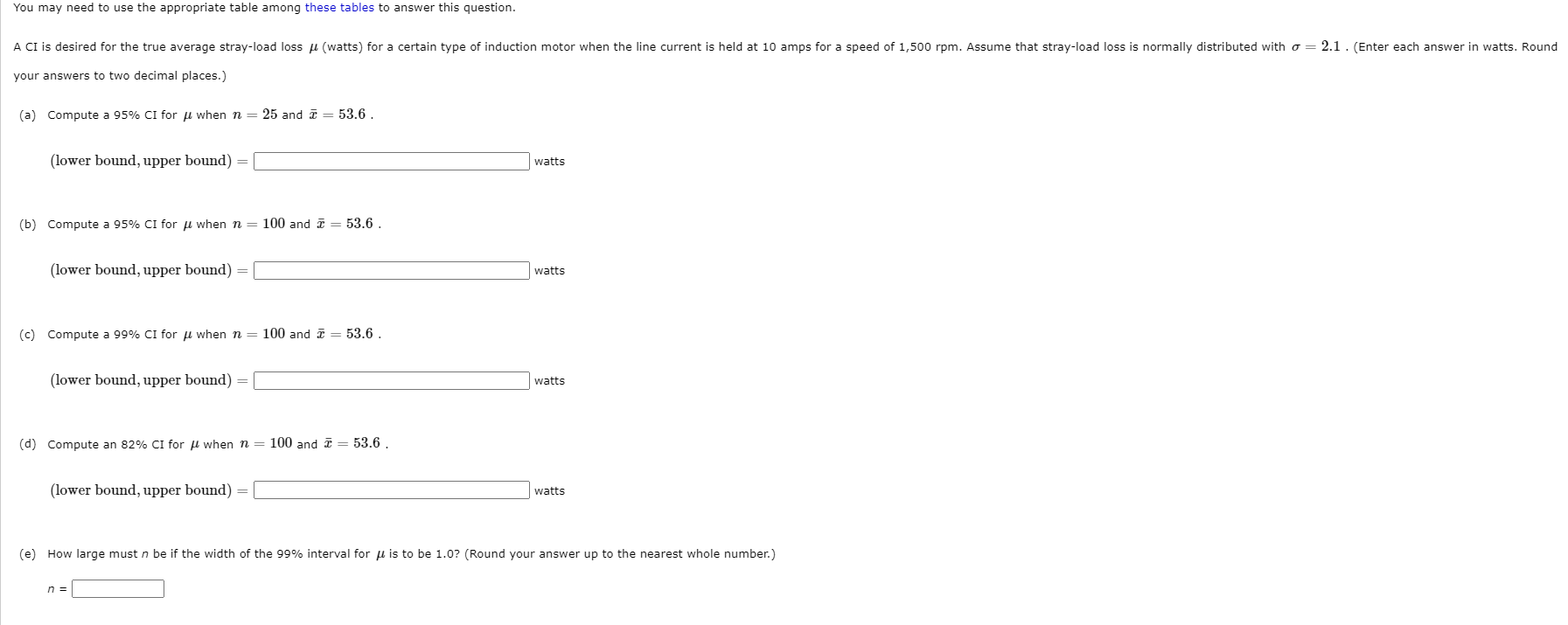 You may need to use the appropriate table among these tables to answer this question.

A CI is desired for the true average stray-load loss $\mu$ (watts) for a certain type of induction motor when the line current is held at 10 amps for a speed of 1,500 rpm. Assume that stray-load loss is normally distributed with $\sigma = 2.1$ . (Enter each answer in watts. Round your answers to two decimal places.)

(a) Compute a 95% CI for $\mu$ when $n = 25$ and $\bar{x} = 53.6$ .

$(\text{lower bound, upper bound}) =$ watts

(b) Compute a 95% CI for $\mu$ when $n = 100$ and $\bar{x} = 53.6$ .

$(\text{lower bound, upper bound}) =$ watts

(c) Compute a 99% CI for $\mu$ when $n = 100$ and $\bar{x} = 53.6$ .

$(\text{lower bound, upper bound}) =$ watts

(d) Compute an 82% CI for $\mu$ when $n = 100$ and $\bar{x} = 53.6$ .

$(\text{lower bound, upper bound}) =$ watts

(e) How large must $n$ be if the width of the 99% interval for $\mu$ is to be 1.0? (Round your answer up to the nearest whole number.)

$n =$